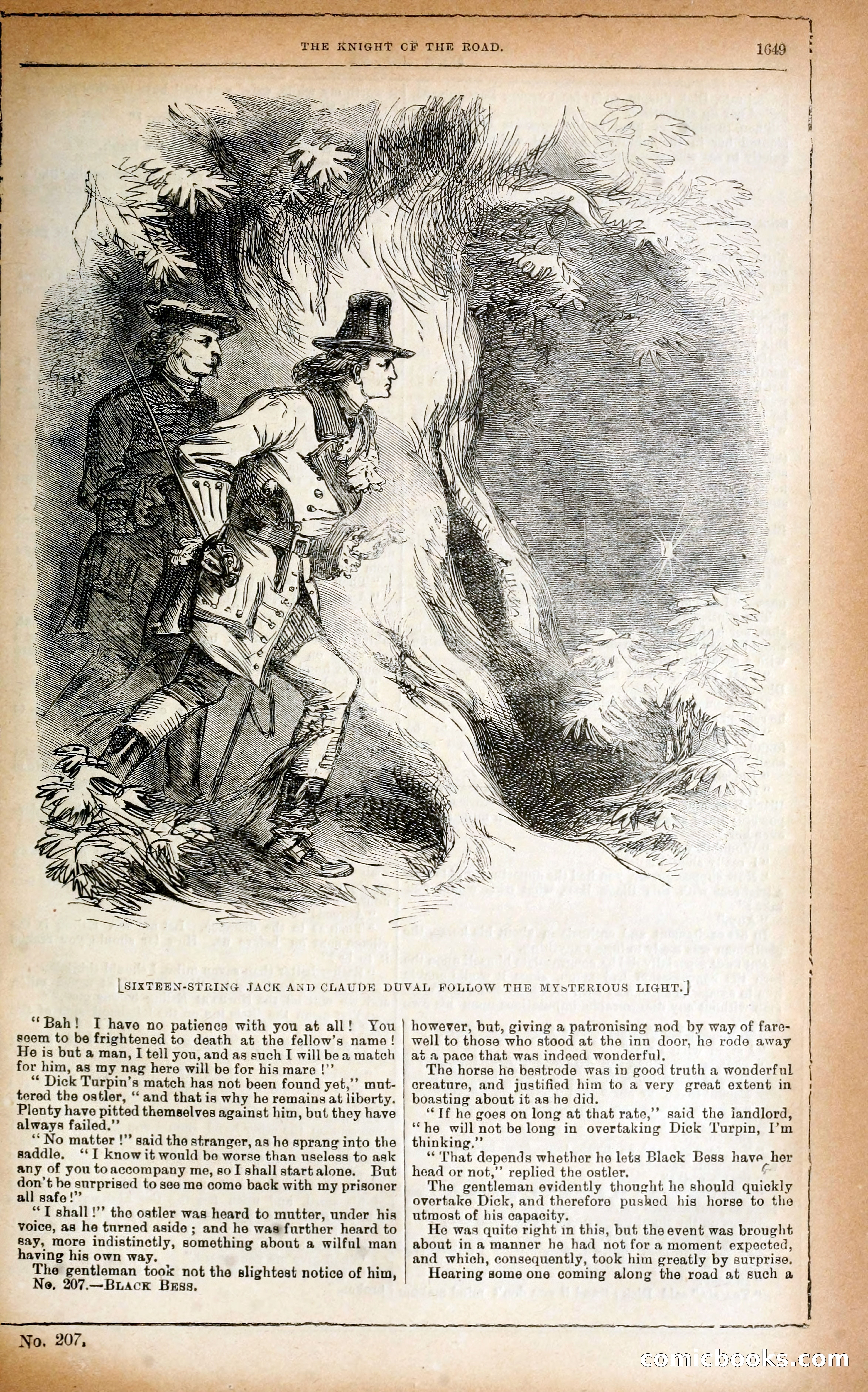 THE KNIGHT OF THE ROAD. 1649

[SIXTEEN-STRING JACK AND CLAUDE DUVAL FOLLOW THE MYSTERIOUS LIGHT.]

"Bah! I have no patience with you at all! You seem to be frightened to death at the fellow's name! He is but a man, I tell you, and as such I will be a match for him, as my nag here will be for his mare!"

"Dick Turpin's match has not been found yet," muttered the ostler, "and that is why he remains at liberty. Plenty have pitted themselves against him, but they have always failed."

"No matter!" said the stranger, as he sprang into the saddle. "I know it would be worse than useless to ask any of you to accompany me, so I shall start alone. But don't be surprised to see me come back with my prisoner all safe!"

"I shall!" the ostler was heard to mutter, under his voice, as he turned aside; and he was further heard to say, more indistinctly, something about a wilful man having his own way.

The gentleman took not the slightest notice of him,

No. 207.—BLACK BESS.

however, but, giving a patronising nod by way of farewell to those who stood at the inn door, he rode away at a pace that was indeed wonderful.

The horse he bestrode was in good truth a wonderful creature, and justified him to a very great extent in boasting about it as he did.

"If he goes on long at that rate," said the landlord, "he will not be long in overtaking Dick Turpin, I'm thinking."

"That depends whether he lets Black Bess have her head or not," replied the ostler.

The gentleman evidently thought he should quickly overtake Dick, and therefore pushed his horse to the utmost of his capacity.

He was quite right in this, but the event was brought about in a manner he had not for a moment expected, and which, consequently, took him greatly by surprise.

Hearing some one coming along the road at such a

No. 207.

comicbooks.com